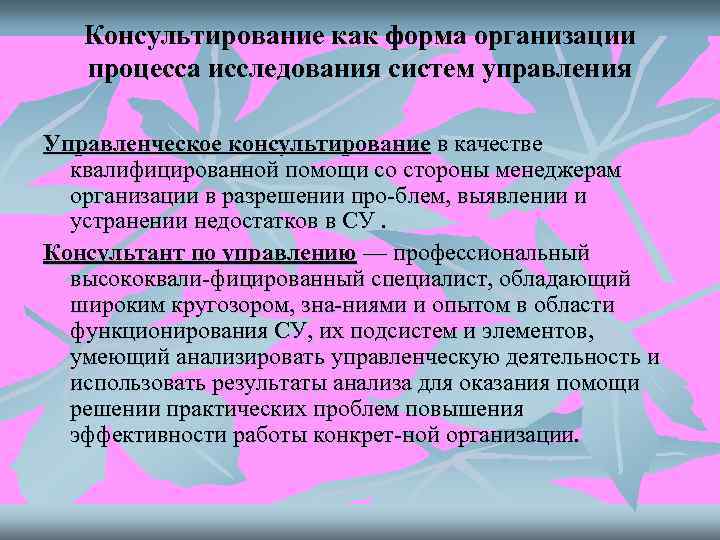 Консультирование как форма организации процесса исследования систем управления

Управленческое консультирование в качестве квалифицированной помощи со стороны менеджерам организации в разрешении про-блем, выявлении и устранении недостатков в СУ .

Консультант по управлению — профессиональный высококвали-фицированный специалист, обладающий широким кругозором, зна-ниями и опытом в области функционирования СУ, их подсистем и элементов, умеющий анализировать управленческую деятельность и использовать результаты анализа для оказания помощи решении практических проблем повышения эффективности работы конкрет-ной организации.